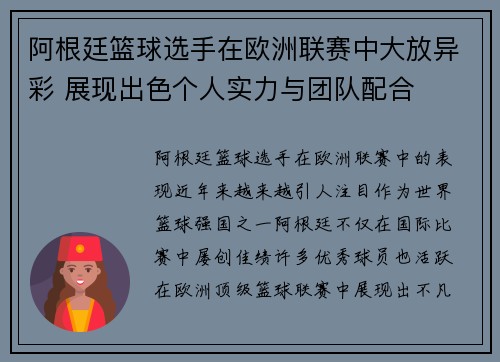 阿根廷篮球选手在欧洲联赛中大放异彩 展现出色个人实力与团队配合

阿根廷篮球选手在欧洲联赛中的表现近年来越来越引人注目作为世界篮球强国之一阿根廷不仅在国际比赛中屡创佳绩许多优秀球员也活跃在欧洲顶级篮球联赛中展现出不凡